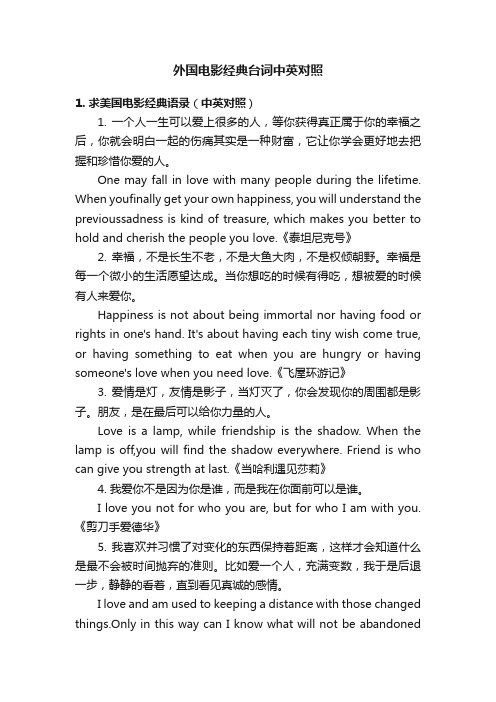 外国电影经典台词中英对照

1. 求美国电影经典语录（中英对照）

1. 一个人一生可以爱上很多的人，等你获得真正属于你的幸福之后，你就会明白一起的伤痛其实是一种财富，它让你学会更好地去把握和珍惜你爱的人。

One may fall in love with many people during the lifetime. When youfinally get your own happiness, you will understand the previoussadness is kind of treasure, which makes you better to hold and cherish the people you love.《泰坦尼克号》

2. 幸福，不是长生不老，不是大鱼大肉，不是权倾朝野。幸福是每一个微小的生活愿望达成。当你想吃的时候有得吃，想被爱的时候有人来爱你。

Happiness is not about being immortal nor having food or rights in one's hand. It's about having each tiny wish come true, or having something to eat when you are hungry or having someone's love when you need love.《飞屋环游记》

3. 爱情是灯，友情是影子，当灯灭了，你会发现你的周围都是影子。朋友，是在最后可以给你力量的人。

Love is a lamp, while friendship is the shadow. When the lamp is off,you will find the shadow everywhere. Friend is who can give you strength at last.《当哈利遇见莎莉》

4. 我爱你不是因为你是谁，而是我在你面前可以是谁。

I love you not for who you are, but for who I am with you.《剪刀手爱德华》

5. 我喜欢并习惯了对变化的东西保持着距离，这样才会知道什么是最不会被时间抛弃的准则。比如爱一个人，充满变数，我于是后退一步，静静的看着，直到看见真诚的感情。

I love and am used to keeping a distance with those changed things.Only in this way can I know what will not be abandoned